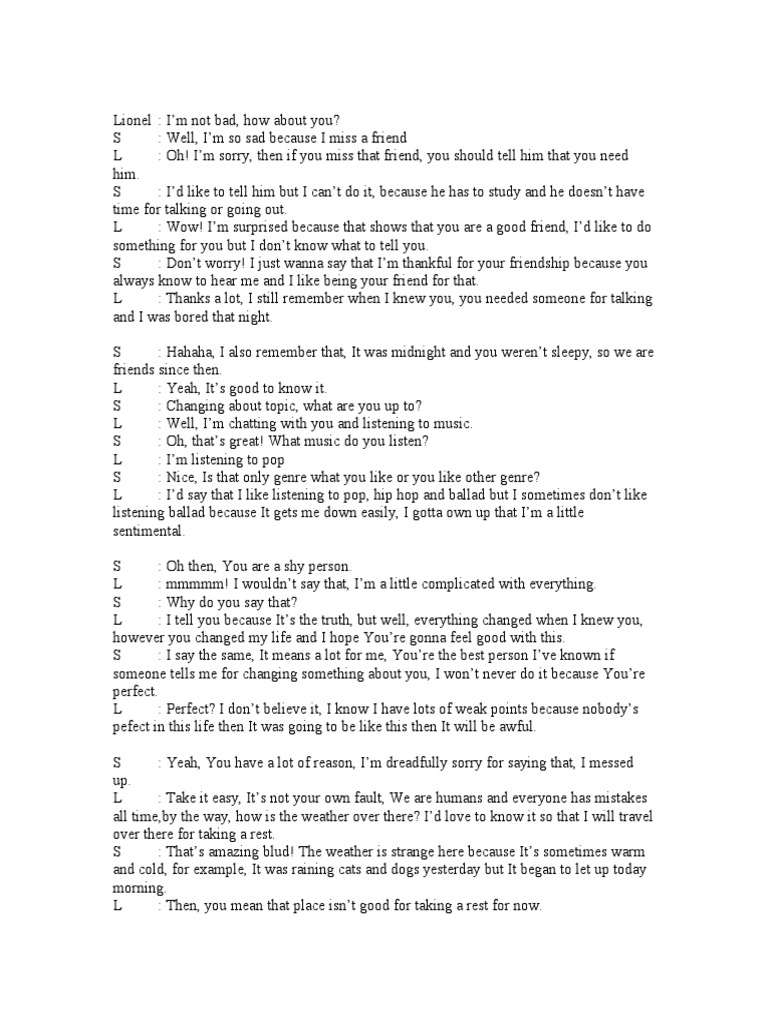 Lionel : I'm not bad, how about you?
S : Well, I'm so sad because I miss a friend
L : Oh! I'm sorry, then if you miss that friend, you should tell him that you need him.
S : I'd like to tell him but I can't do it, because he has to study and he doesn't have time for talking or going out.
L : Wow! I'm surprised because that shows that you are a good friend, I'd like to do something for you but I don't know what to tell you.
S : Don't worry! I just wanna say that I'm thankful for your friendship because you always know to hear me and I like being your friend for that.
L : Thanks a lot, I still remember when I knew you, you needed someone for talking and I was bored that night.

S : Hahaha, I also remember that, It was midnight and you weren't sleepy, so we are friends since then.
L : Yeah, It's good to know it.
S : Changing about topic, what are you up to?
L : Well, I'm chatting with you and listening to music.
S : Oh, that's great! What music do you listen?
L : I'm listening to pop
S : Nice, Is that only genre what you like or you like other genre?
L : I'd say that I like listening to pop, hip hop and ballad but I sometimes don't like listening ballad because It gets me down easily, I gotta own up that I'm a little sentimental.

S : Oh then, You are a shy person.
L : mmmmm! I wouldn't say that, I'm a little complicated with everything.
S : Why do you say that?
L : I tell you because It's the truth, but well, everything changed when I knew you, however you changed my life and I hope You're gonna feel good with this.
S : I say the same, It means a lot for me, You're the best person I've known if someone tells me for changing something about you, I won't never do it because You're perfect.
L : Perfect? I don't believe it, I know I have lots of weak points because nobody's pefect in this life then It was going to be like this then It will be awful.

S : Yeah, You have a lot of reason, I'm dreadfully sorry for saying that, I messed up.
L : Take it easy, It's not your own fault, We are humans and everyone has mistakes all time,by the way, how is the weather over there? I'd love to know it so that I will travel over there for taking a rest.
S : That's amazing blud! The weather is strange here because It's sometimes warm and cold, for example, It was raining cats and dogs yesterday but It began to let up today morning.
L : Then, you mean that place isn't good for taking a rest for now.